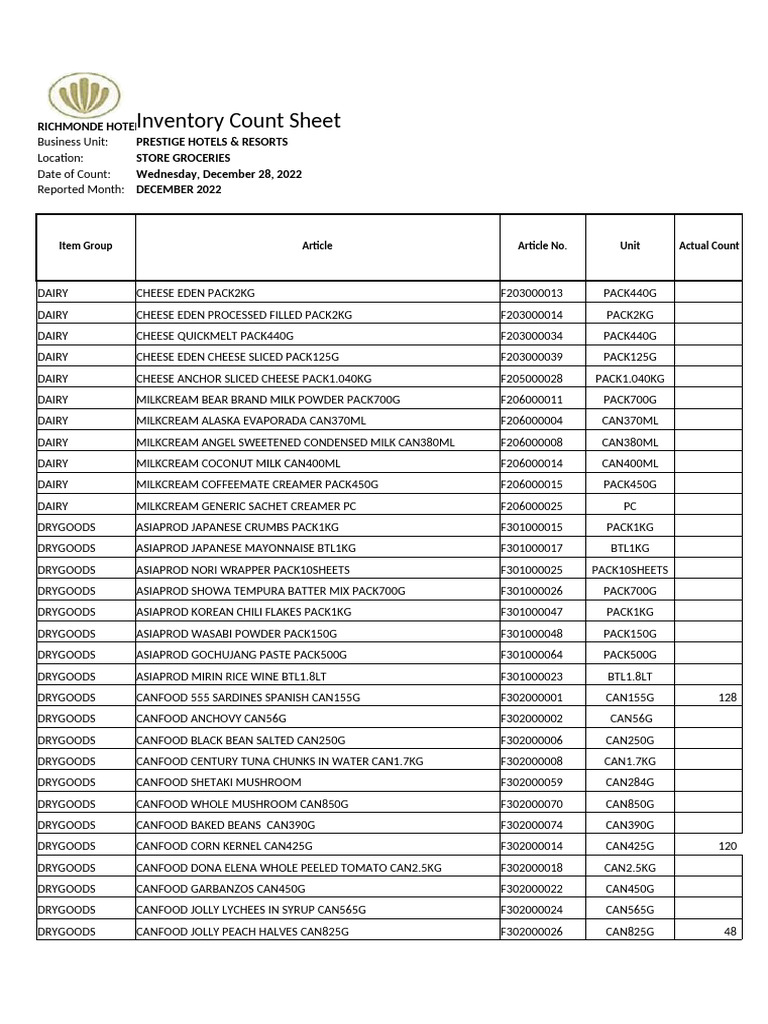 RICHMONDE HOTEL Inventory Count Sheet

Business Unit: PRESTIGE HOTELS & RESORTS
Location: STORE GROCERIES
Date of Count: Wednesday, December 28, 2022
Reported Month: DECEMBER 2022

| Item Group | Article | Article No. | Unit | Actual Count |
|---|---|---|---|---|
| DAIRY | CHEESE EDEN PACK2KG | F203000013 | PACK440G | |
| DAIRY | CHEESE EDEN PROCESSED FILLED PACK2KG | F203000014 | PACK2KG | |
| DAIRY | CHEESE QUICKMELT PACK440G | F203000034 | PACK440G | |
| DAIRY | CHEESE EDEN CHEESE SLICED PACK125G | F203000039 | PACK125G | |
| DAIRY | CHEESE ANCHOR SLICED CHEESE PACK1.040KG | F205000028 | PACK1.040KG | |
| DAIRY | MILKCREAM BEAR BRAND MILK POWDER PACK700G | F206000011 | PACK700G | |
| DAIRY | MILKCREAM ALASKA EVAPORADA CAN370ML | F206000004 | CAN370ML | |
| DAIRY | MILKCREAM ANGEL SWEETENED CONDENSED MILK CAN380ML | F206000008 | CAN380ML | |
| DAIRY | MILKCREAM COCONUT MILK CAN400ML | F206000014 | CAN400ML | |
| DAIRY | MILKCREAM COFFEEMATE CREAMER PACK450G | F206000015 | PACK450G | |
| DAIRY | MILKCREAM GENERIC SACHET CREAMER PC | F206000025 | PC | |
| DRYGOODS | ASIAPROD JAPANESE CRUMBS PACK1KG | F301000015 | PACK1KG | |
| DRYGOODS | ASIAPROD JAPANESE MAYONNAISE BTL1KG | F301000017 | BTL1KG | |
| DRYGOODS | ASIAPROD NORI WRAPPER PACK10SHEETS | F301000025 | PACK10SHEETS | |
| DRYGOODS | ASIAPROD SHOWA TEMPURA BATTER MIX PACK700G | F301000026 | PACK700G | |
| DRYGOODS | ASIAPROD KOREAN CHILI FLAKES PACK1KG | F301000047 | PACK1KG | |
| DRYGOODS | ASIAPROD WASABI POWDER PACK150G | F301000048 | PACK150G | |
| DRYGOODS | ASIAPROD GOCHUJANG PASTE PACK500G | F301000064 | PACK500G | |
| DRYGOODS | ASIAPROD MIRIN RICE WINE BTL1.8LT | F301000023 | BTL1.8LT | |
| DRYGOODS | CANFOOD 555 SARDINES SPANISH CAN155G | F302000001 | CAN155G | 128 |
| DRYGOODS | CANFOOD ANCHOVY CAN56G | F302000002 | CAN56G | |
| DRYGOODS | CANFOOD BLACK BEAN SALTED CAN250G | F302000006 | CAN250G | |
| DRYGOODS | CANFOOD CENTURY TUNA CHUNKS IN WATER CAN1.7KG | F302000008 | CAN1.7KG | |
| DRYGOODS | CANFOOD SHETAKI MUSHROOM | F302000059 | CAN284G | |
| DRYGOODS | CANFOOD WHOLE MUSHROOM CAN850G | F302000070 | CAN850G | |
| DRYGOODS | CANFOOD BAKED BEANS CAN390G | F302000074 | CAN390G | |
| DRYGOODS | CANFOOD CORN KERNEL CAN425G | F302000014 | CAN425G | 120 |
| DRYGOODS | CANFOOD DONA ELENA WHOLE PEELED TOMATO CAN2.5KG | F302000018 | CAN2.5KG | |
| DRYGOODS | CANFOOD GARBANZOS CAN450G | F302000022 | CAN450G | |
| DRYGOODS | CANFOOD JOLLY LYCHEES IN SYRUP CAN565G | F302000024 | CAN565G | |
| DRYGOODS | CANFOOD JOLLY PEACH HALVES CAN825G | F302000026 | CAN825G | 48 |